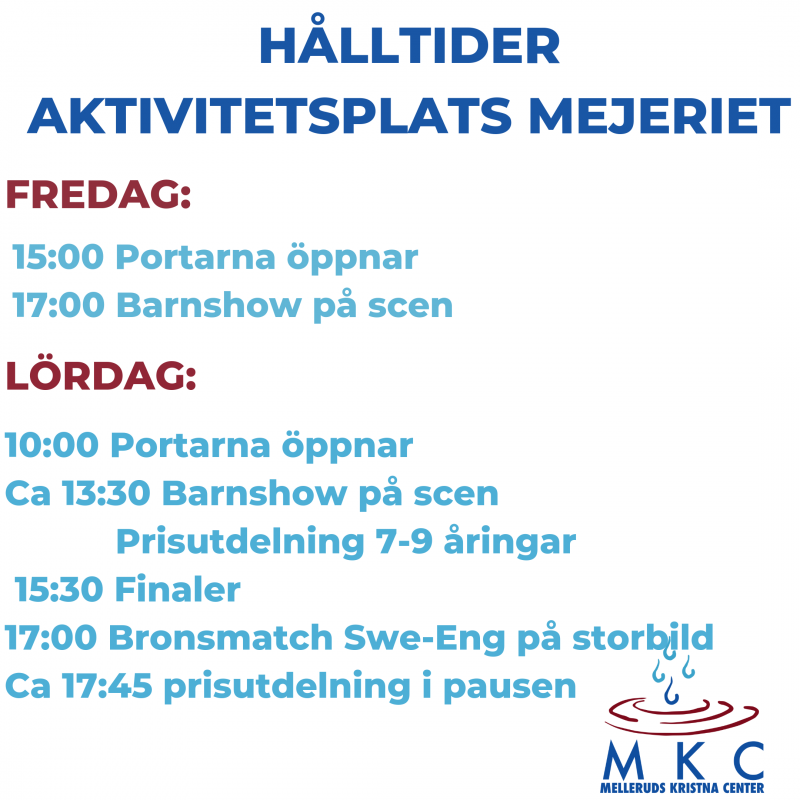 HÅLLTIDER
AKTIVITETSPLATS MEJERIET

FREDAG:

15:00 Portarna öppnar
17:00 Barnshow på scen

LÖRDAG:

10:00 Portarna öppnar
Ca 13:30 Barnshow på scen
Prisutdelning 7-9 åringar
15:30 Finaler
17:00 Bronsmatch Swe-Eng på storbild
Ca 17:45 prisutdelning i pausen

MKC
MELLERUDS KRISTNA CENTER